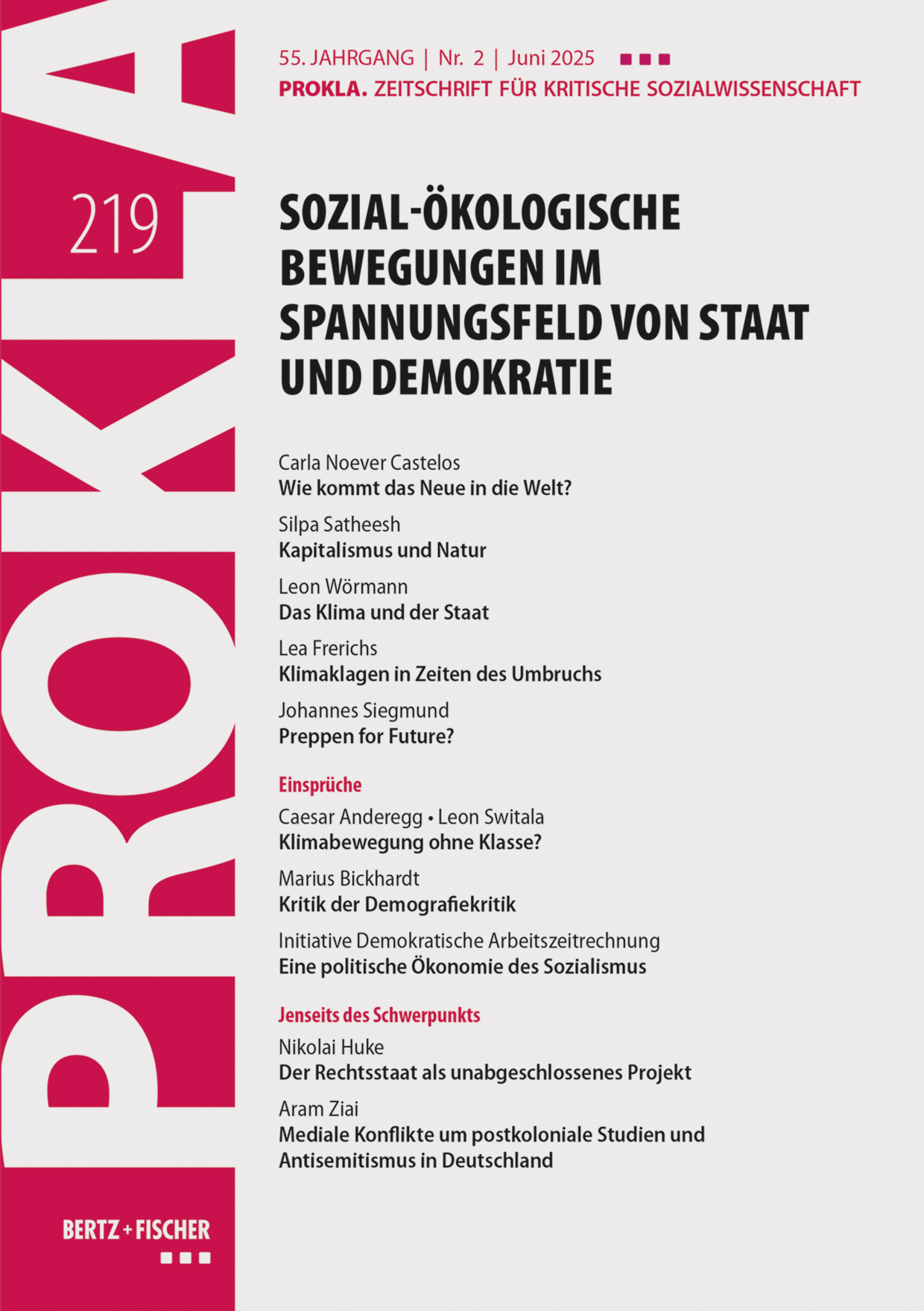 PROKLA

219

55. JAHRGANG | Nr. 2 | Juni 2025

PROKLA. ZEITSCHRIFT FÜR KRITISCHE SOZIALWISSENSCHAFT

SOZIAL-ÖKOLOGISCHE BEWEGUNGEN IM SPANNUNGSFELD VON STAAT UND DEMOKRATIE

Carla Noever Castelos
Wie kommt das Neue in die Welt?

Silpa Satheesh
Kapitalismus und Natur

Leon Wörmann
Das Klima und der Staat

Lea Frerichs
Klimaklagen in Zeiten des Umbruchs

Johannes Siegmund
Preppen for Future?

Einsprüche

Caesar Anderegg • Leon Switala
Klimabewegung ohne Klasse?

Marius Bickhardt
Kritik der Demografiekritik

Initiative Demokratische Arbeitszeitrechnung
Eine politische Ökonomie des Sozialismus

Jenseits des Schwerpunkts

Nikolai Huke
Der Rechtsstaat als unabgeschlossenes Projekt

Aram Ziai
Mediale Konflikte um postkoloniale Studien und Antisemitismus in Deutschland

BERTZ + FISCHER